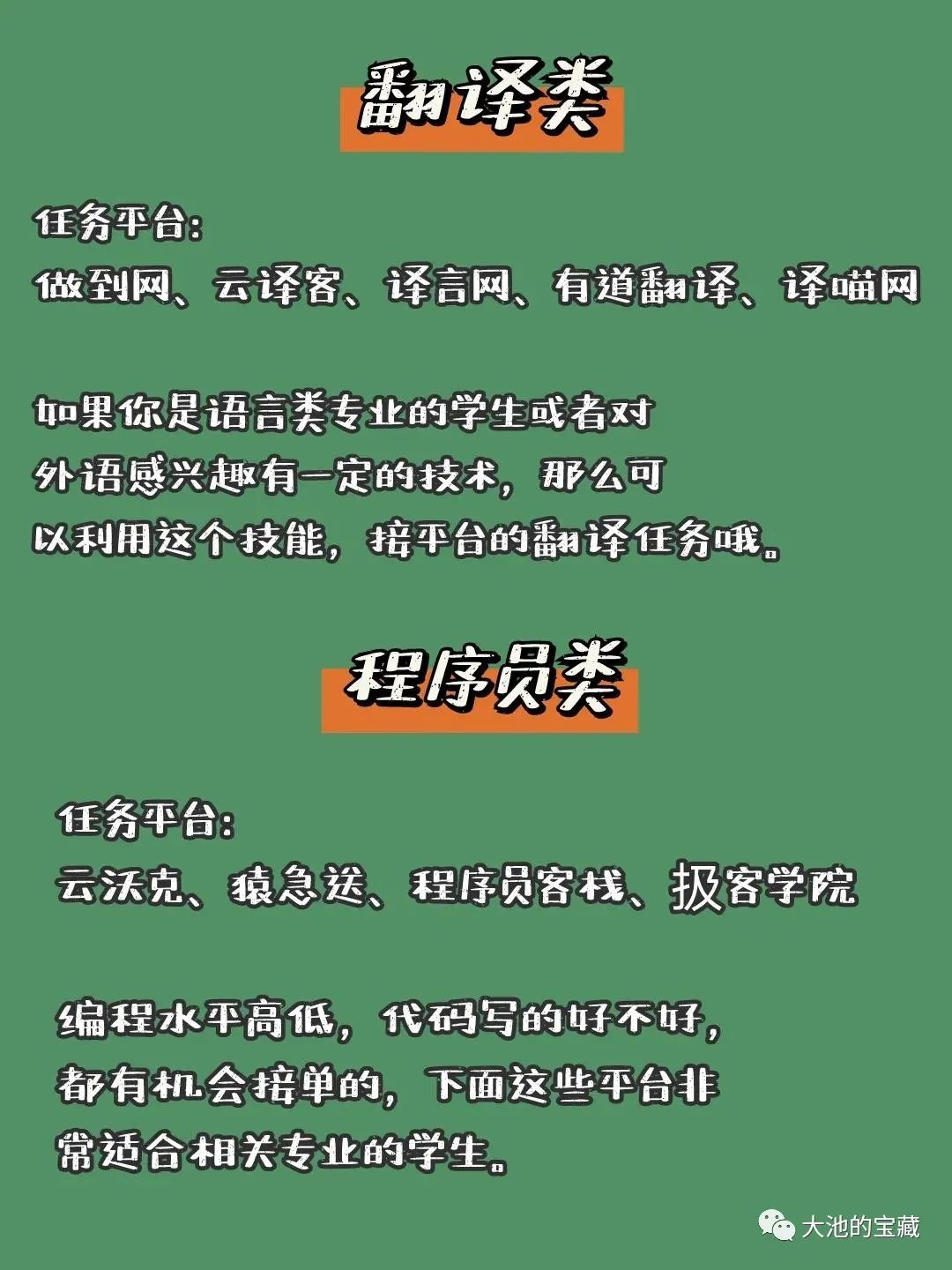 翻译类

任务平台:
做到网、云译客、译言网、有道翻译、译喵网

如果你是语言类专业的学生或者对外语感兴趣有一定的技术，那么可以利用这个技能，接平台的翻译任务哦。

程序员类

任务平台:
云沃克、猿急送、程序员客栈、扱客学院

编程水平高低，代码写的好不好，都有机会接单的，下面这些平台非常适合相关专业的学生。

大池的宝藏